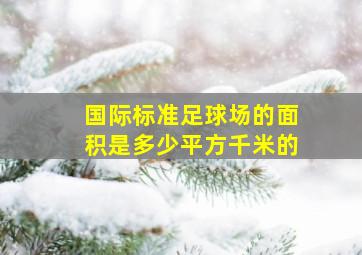 国际标准足球场的面积是多少平方千米的